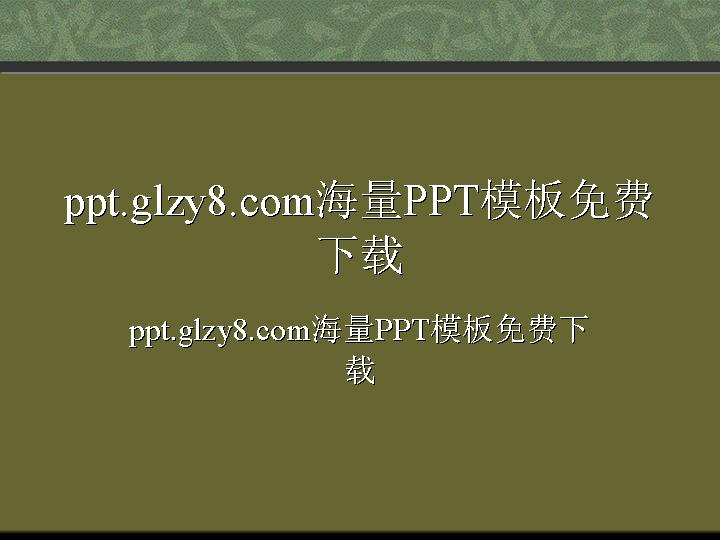 ppt.glzy8.com海量PPT模板免费下载

ppt.glzy8.com海量PPT模板免费下载